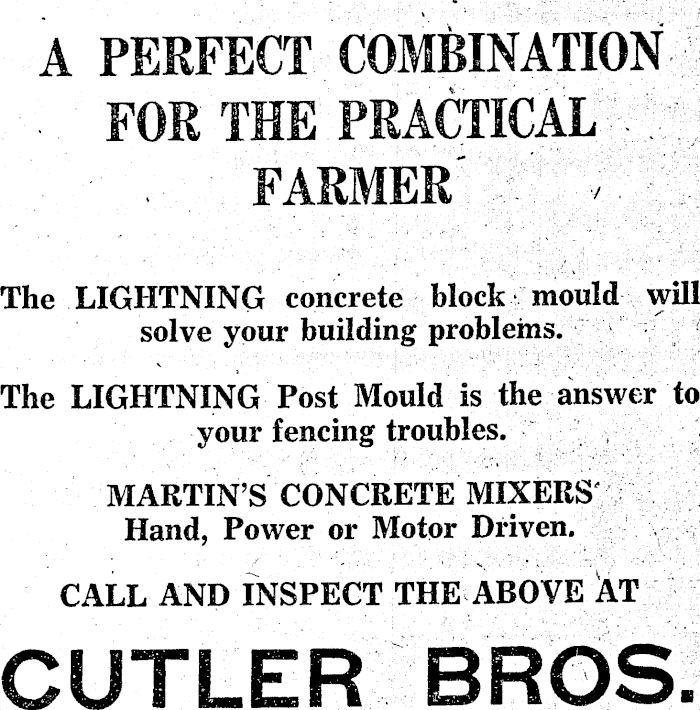 A PERFECT COMBINATION
FOR THE PRACTICAL
FARMER

The LIGHTNING concrete block mould will solve your building problems.

The LIGHTNING Post Mould is the answer to your fencing troubles.

MARTIN'S CONCRETE MIXERS
Hand, Power or Motor Driven.

CALL AND INSPECT THE ABOVE AT

CUTLER BROS.